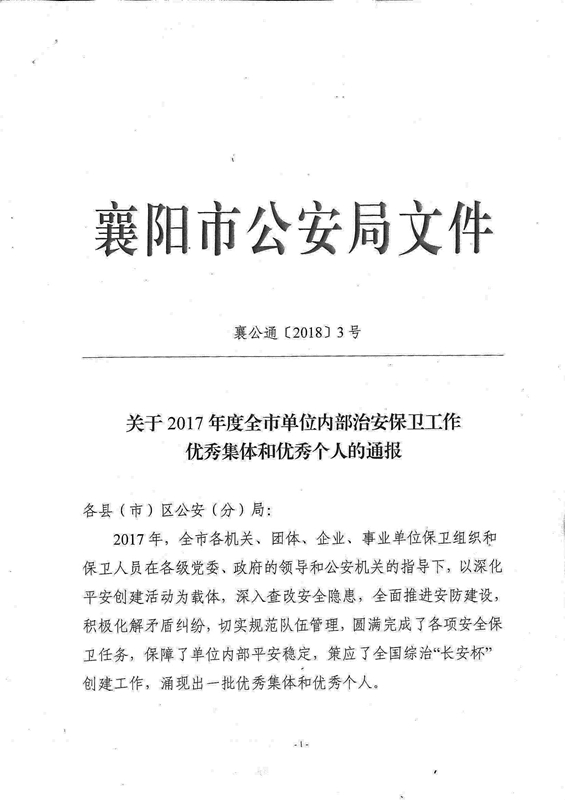 襄阳市公安局文件

襄公通〔2018〕3号

关于2017年度全市单位内部治安保卫工作优秀集体和优秀个人的通报

各县（市）区公安（分）局：

2017年，全市各机关、团体、企业、事业单位保卫组织和保卫人员在各级党委、政府的领导和公安机关的指导下，以深化平安创建活动为载体，深入查改安全隐患，全面推进安防建设，积极化解矛盾纠纷，切实规范队伍管理，圆满完成了各项安全保卫任务，保障了单位内部平安稳定，策应了全国综治“长安杯”创建工作，涌现出一批优秀集体和优秀个人。

-1-